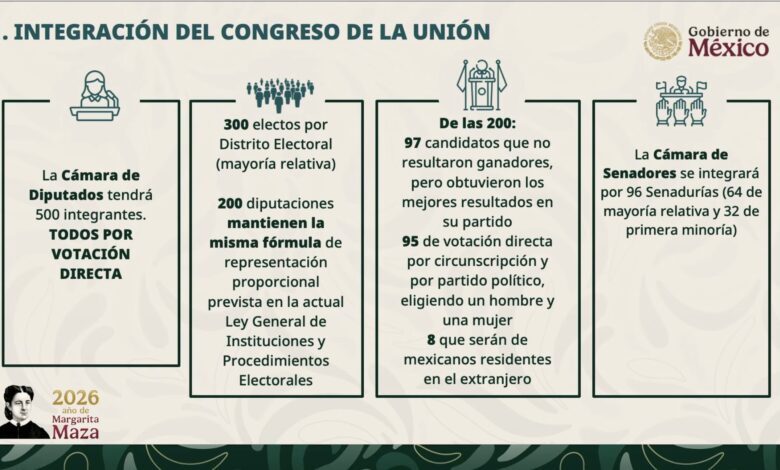 . INTEGRACIÓN DEL CONGRESO DE LA UNIÓN

Gobierno de
México

La Cámara de Diputados tendrá 500 integrantes. TODOS POR VOTACIÓN DIRECTA

300 electos por Distrito Electoral (mayoría relativa)

200 diputaciones mantienen la misma fórmula de representación proporcional prevista en la actual Ley General de Instituciones y Procedimientos Electorales

De las 200:
97 candidatos que no resultaron ganadores, pero obtuvieron los mejores resultados en su partido
95 de votación directa por circunscripción y por partido político, eligiendo un hombre y una mujer
8 que serán de mexicanos residentes en el extranjero

La Cámara de Senadores se integrará por 96 Senadurías (64 de mayoría relativa y 32 de primera minoría)

2026
año de
Margarita
Maza